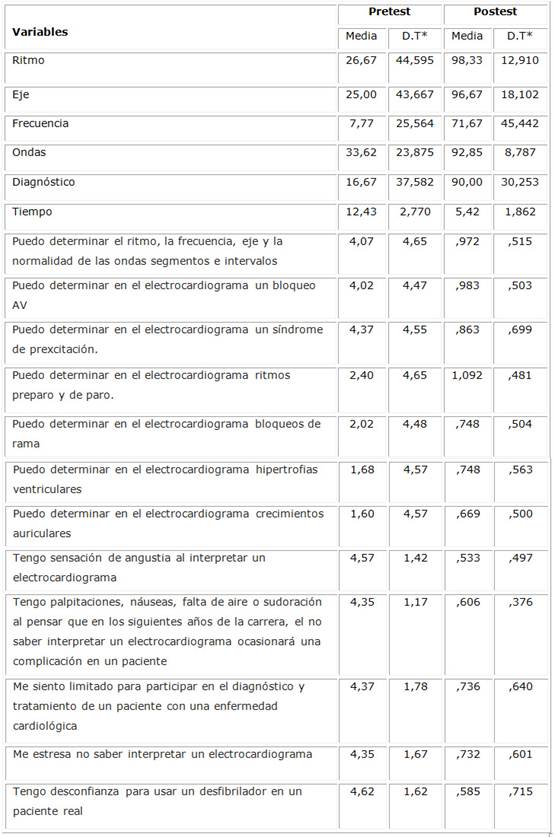 | Variables | Pretest | | Postest | |
|---|---|---|---|---|
| | Media | D.T* | Media | D.T* |
| Ritmo | 26,67 | 44,595 | 98,33 | 12,910 |
| Eje | 25,00 | 43,667 | 96,67 | 18,102 |
| Frecuencia | 7,77 | 25,564 | 71,67 | 45,442 |
| Ondas | 33,62 | 23,875 | 92,85 | 8,787 |
| Diagnóstico | 16,67 | 37,582 | 90,00 | 30,253 |
| Tiempo | 12,43 | 2,770 | 5,42 | 1,862 |
| Puedo determinar el ritmo, la frecuencia, eje y la normalidad de las ondas segmentos e intervalos | 4,07 | 4,65 | ,972 | ,515 |
| Puedo determinar en el electrocardiograma un bloqueo AV | 4,02 | 4,47 | ,983 | ,503 |
| Puedo determinar en el electrocardiograma un síndrome de prexcitación. | 4,37 | 4,55 | ,863 | ,699 |
| Puedo determinar en el electrocardiograma ritmos preparo y de paro. | 2,40 | 4,65 | 1,092 | ,481 |
| Puedo determinar en el electrocardiograma bloqueos de rama | 2,02 | 4,48 | ,748 | ,504 |
| Puedo determinar en el electrocardiograma hipertrofias ventriculares | 1,68 | 4,57 | ,748 | ,563 |
| Puedo determinar en el electrocardiograma crecimientos auriculares | 1,60 | 4,57 | ,669 | ,500 |
| Tengo sensación de angustia al interpretar un electrocardiograma | 4,57 | 1,42 | ,533 | ,497 |
| Tengo palpitaciones, náuseas, falta de aire o sudoración al pensar que en los siguientes años de la carrera, el no saber interpretar un electrocardiograma ocasionará una complicación en un paciente | 4,35 | 1,17 | ,606 | ,376 |
| Me siento limitado para participar en el diagnóstico y tratamiento de un paciente con una enfermedad cardiológica | 4,37 | 1,78 | ,736 | ,640 |
| Me estresa no saber interpretar un electrocardiograma | 4,35 | 1,67 | ,732 | ,601 |
| Tengo desconfianza para usar un desfibrilador en un paciente real | 4,62 | 1,62 | ,585 | ,715 |